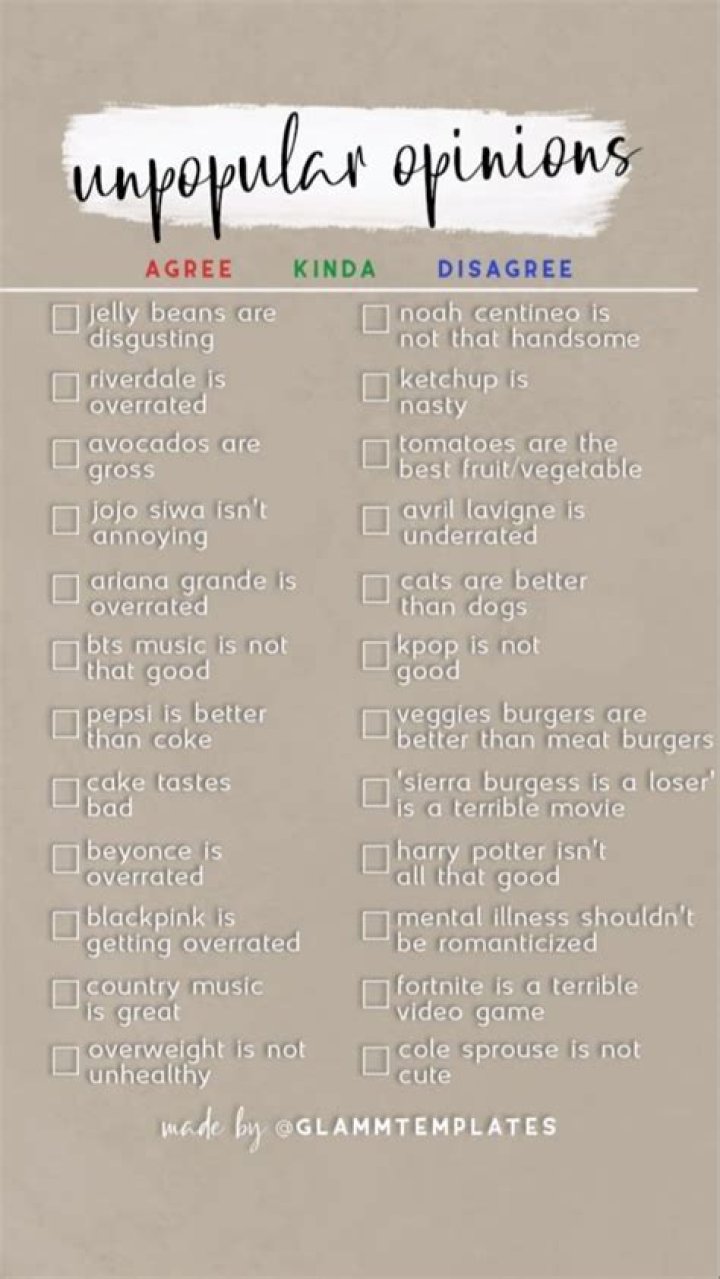 unpopular opinions

AGREE KINDA DISAGREE

☐ jelly beans are disgusting

☐ riverdale is overrated

☐ avocados are gross

☐ jojo siwa isn't annoying

☐ ariana grande is overrated

☐ bts music is not that good

☐ pepsi is better than coke

☐ cake tastes bad

☐ beyonce is overrated

☐ blackpink is getting overrated

☐ country music is great

☐ overweight is not unhealthy

☐ noah centineo is not that handsome

☐ ketchup is nasty

☐ tomatoes are the best fruit/vegetable

☐ avril lavigne is underrated

☐ cats are better than dogs

☐ kpop is not good

☐ veggies burgers are better than meat burgers

☐ 'sierra burgess is a loser' is a terrible movie

☐ harry potter isn't all that good

☐ mental illness shouldn't be romanticized

☐ fortnite is a terrible video game

☐ cole sprouse is not cute

made by @GLAMMTEMPLATES